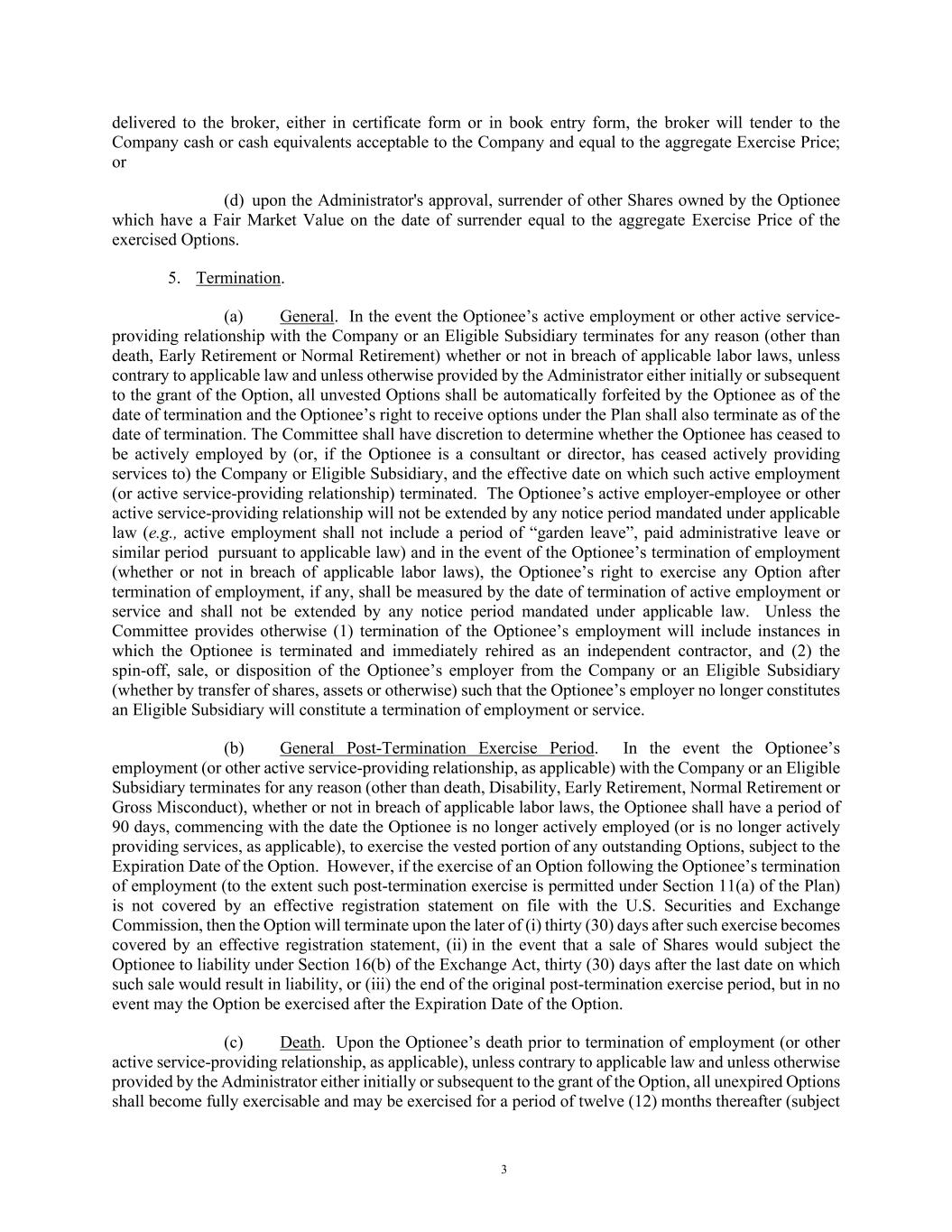 delivered to the broker, either in certificate form or in book entry form, the broker will tender to the Company cash or cash equivalents acceptable to the Company and equal to the aggregate Exercise Price; or

(d) upon the Administrator's approval, surrender of other Shares owned by the Optionee which have a Fair Market Value on the date of surrender equal to the aggregate Exercise Price of the exercised Options.

5. Termination.

(a) General. In the event the Optionee’s active employment or other active service-providing relationship with the Company or an Eligible Subsidiary terminates for any reason (other than death, Early Retirement or Normal Retirement) whether or not in breach of applicable labor laws, unless contrary to applicable law and unless otherwise provided by the Administrator either initially or subsequent to the grant of the Option, all unvested Options shall be automatically forfeited by the Optionee as of the date of termination and the Optionee’s right to receive options under the Plan shall also terminate as of the date of termination. The Committee shall have discretion to determine whether the Optionee has ceased to be actively employed by (or, if the Optionee is a consultant or director, has ceased actively providing services to) the Company or Eligible Subsidiary, and the effective date on which such active employment (or active service-providing relationship) terminated. The Optionee’s active employer-employee or other active service-providing relationship will not be extended by any notice period mandated under applicable law (e.g., active employment shall not include a period of “garden leave”, paid administrative leave or similar period pursuant to applicable law) and in the event of the Optionee’s termination of employment (whether or not in breach of applicable labor laws), the Optionee’s right to exercise any Option after termination of employment, if any, shall be measured by the date of termination of active employment or service and shall not be extended by any notice period mandated under applicable law. Unless the Committee provides otherwise (1) termination of the Optionee’s employment will include instances in which the Optionee is terminated and immediately rehired as an independent contractor, and (2) the spin-off, sale, or disposition of the Optionee’s employer from the Company or an Eligible Subsidiary (whether by transfer of shares, assets or otherwise) such that the Optionee’s employer no longer constitutes an Eligible Subsidiary will constitute a termination of employment or service.

(b) General Post-Termination Exercise Period. In the event the Optionee’s employment (or other active service-providing relationship, as applicable) with the Company or an Eligible Subsidiary terminates for any reason (other than death, Disability, Early Retirement, Normal Retirement or Gross Misconduct), whether or not in breach of applicable labor laws, the Optionee shall have a period of 90 days, commencing with the date the Optionee is no longer actively employed (or is no longer actively providing services, as applicable), to exercise the vested portion of any outstanding Options, subject to the Expiration Date of the Option. However, if the exercise of an Option following the Optionee’s termination of employment (to the extent such post-termination exercise is permitted under Section 11(a) of the Plan) is not covered by an effective registration statement on file with the U.S. Securities and Exchange Commission, then the Option will terminate upon the later of (i) thirty (30) days after such exercise becomes covered by an effective registration statement, (ii) in the event that a sale of Shares would subject the Optionee to liability under Section 16(b) of the Exchange Act, thirty (30) days after the last date on which such sale would result in liability, or (iii) the end of the original post-termination exercise period, but in no event may the Option be exercised after the Expiration Date of the Option.

(c) Death. Upon the Optionee’s death prior to termination of employment (or other active service-providing relationship, as applicable), unless contrary to applicable law and unless otherwise provided by the Administrator either initially or subsequent to the grant of the Option, all unexpired Options shall become fully exercisable and may be exercised for a period of twelve (12) months thereafter (subject

3